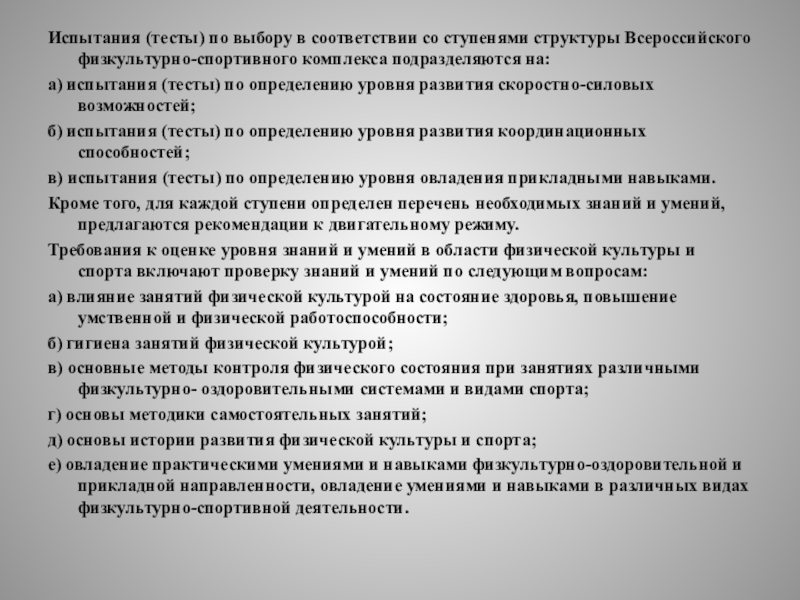 Испытания (тесты) по выбору в соответствии со ступенями структуры Всероссийского физкультурно-спортивного комплекса подразделяются на:

а) испытания (тесты) по определению уровня развития скоростно-силовых возможностей;

б) испытания (тесты) по определению уровня развития координационных способностей;

в) испытания (тесты) по определению уровня овладения прикладными навыками.

Кроме того, для каждой ступени определен перечень необходимых знаний и умений, предлагаются рекомендации к двигательному режиму.

Требования к оценке уровня знаний и умений в области физической культуры и спорта включают проверку знаний и умений по следующим вопросам:

а) влияние занятий физической культурой на состояние здоровья, повышение умственной и физической работоспособности;

б) гигиена занятий физической культурой;

в) основные методы контроля физического состояния при занятиях различными физкультурно- оздоровительными системами и видами спорта;

г) основы методики самостоятельных занятий;

д) основы истории развития физической культуры и спорта;

е) овладение практическими умениями и навыками физкультурно-оздоровительной и прикладной направленности, овладение умениями и навыками в различных видах физкультурно-спортивной деятельности.